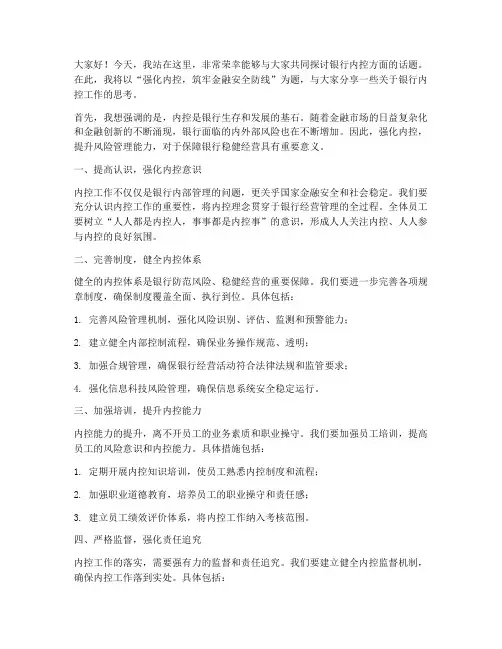 大家好！今天，我站在这里，非常荣幸能够与大家共同探讨银行内控方面的话题。在此，我将以“强化内控，筑牢金融安全防线”为题，与大家分享一些关于银行内控工作的思考。

首先，我想强调的是，内控是银行生存和发展的基石。随着金融市场的日益复杂化和金融创新的不断涌现，银行面临的内外部风险也在不断增加。因此，强化内控，提升风险管理能力，对于保障银行稳健经营具有重要意义。

一、提高认识，强化内控意识

内控工作不仅仅是银行内部管理的问题，更关乎国家金融安全和社会稳定。我们要充分认识内控工作的重要性，将内控理念贯穿于银行经营管理的全过程。全体员工要树立“人人都是内控人，事事都是内控事”的意识，形成人人关注内控、人人参与内控的良好氛围。

二、完善制度，健全内控体系

健全的内控体系是银行防范风险、稳健经营的重要保障。我们要进一步完善各项规章制度，确保制度覆盖全面、执行到位。具体包括：

1. 完善风险管理机制，强化风险识别、评估、监测和预警能力；

2. 建立健全内部控制流程，确保业务操作规范、透明；

3. 加强合规管理，确保银行经营活动符合法律法规和监管要求；

4. 强化信息科技风险管理，确保信息系统安全稳定运行。

三、加强培训，提升内控能力

内控能力的提升，离不开员工的业务素质和职业操守。我们要加强员工培训，提高员工的风险意识和内控能力。具体措施包括：

1. 定期开展内控知识培训，使员工熟悉内控制度和流程；

2. 加强职业道德教育，培养员工的职业操守和责任感；

3. 建立员工绩效评价体系，将内控工作纳入考核范围。

四、严格监督，强化责任追究

内控工作的落实，需要强有力的监督和责任追究。我们要建立健全内控监督机制，确保内控工作落到实处。具体包括：